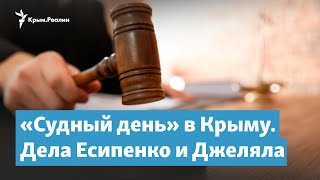 Крым.Реалии

«Судный день» в Крыму. Дела Есипенко и Джеляла